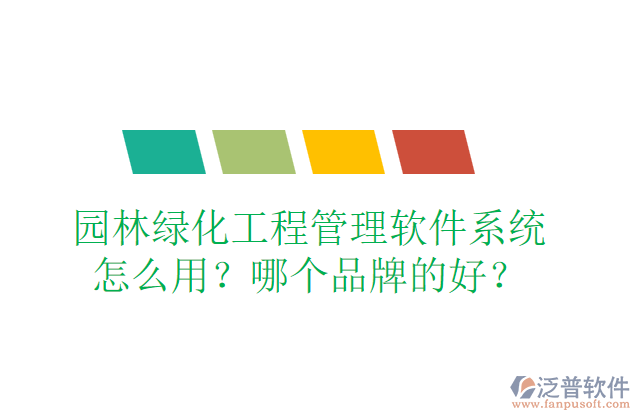 园林绿化工程管理软件系统怎么用？哪个品牌的好？

泛普软件
www.fanpusoft.com